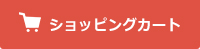 ショッピングカート